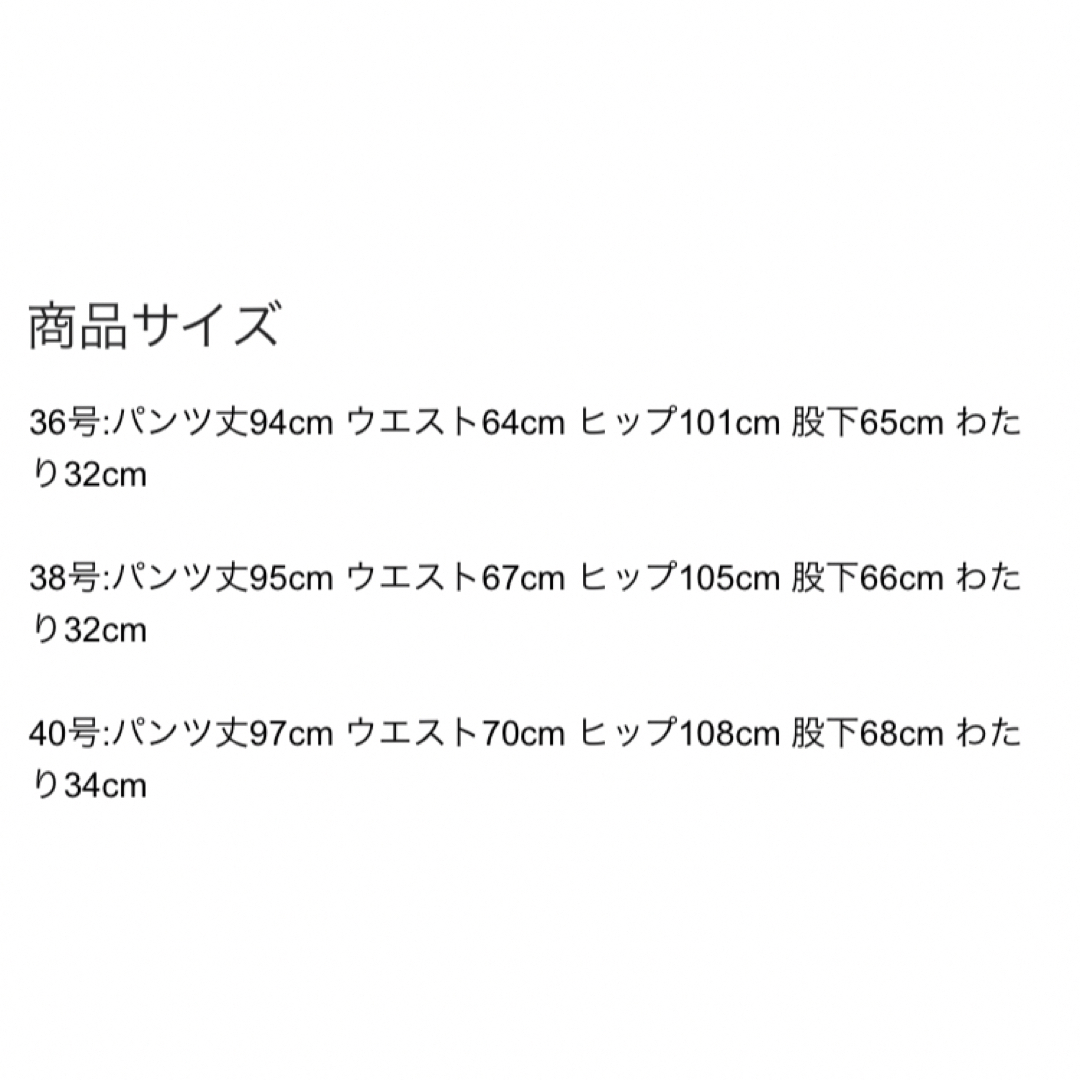 商品サイズ

36号:パンツ丈94cm ウエスト64cm ヒップ101cm 股下65cm わたり32cm

38号:パンツ丈95cm ウエスト67cm ヒップ105cm 股下66cm わたり32cm

40号:パンツ丈97cm ウエスト70cm ヒップ108cm 股下68cm わたり34cm